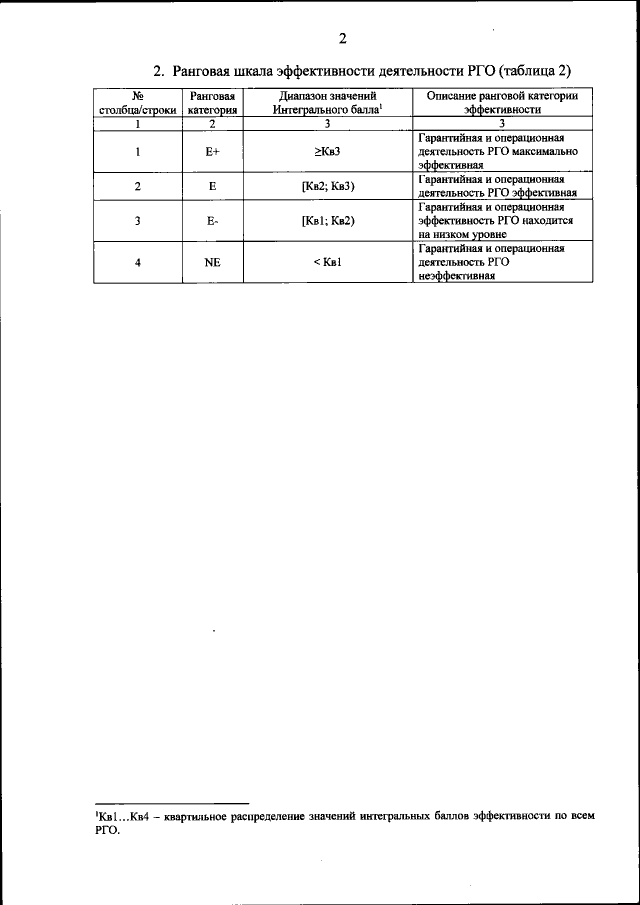 2

2. Ранговая шкала эффективности деятельности РГО (таблица 2)

| № столбца/строки | Ранговая категория | Диапазон значений Интегрального балла$^1$ | Описание ранговой категории эффективности |
|---|---|---|---|
| 1 | 2 | 3 | 3 |
| 1 | E+ | ≥Кв3 | Гарантийная и операционная деятельность РГО максимально эффективная |
| 2 | E | [Кв2; Кв3) | Гарантийная и операционная деятельность РГО эффективная |
| 3 | E- | [Кв1; Кв2) | Гарантийная и операционная эффективность РГО находится на низком уровне |
| 4 | NE | < Кв1 | Гарантийная и операционная деятельность РГО неэффективная |

$^1$Кв1...Кв4 – квартильное распределение значений интегральных баллов эффективности по всем РГО.